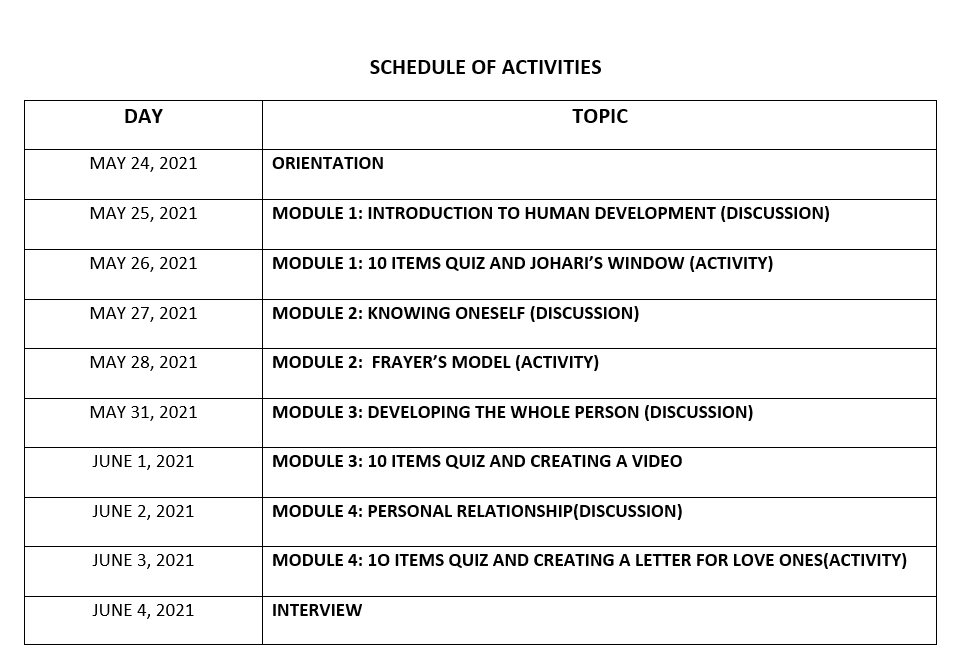 SCHEDULE OF ACTIVITIES

| DAY | TOPIC |
|---|---|
| MAY 24, 2021 | ORIENTATION |
| MAY 25, 2021 | MODULE 1: INTRODUCTION TO HUMAN DEVELOPMENT (DISCUSSION) |
| MAY 26, 2021 | MODULE 1: 10 ITEMS QUIZ AND JOHARI'S WINDOW (ACTIVITY) |
| MAY 27, 2021 | MODULE 2: KNOWING ONESELF (DISCUSSION) |
| MAY 28, 2021 | MODULE 2: FRAYER'S MODEL (ACTIVITY) |
| MAY 31, 2021 | MODULE 3: DEVELOPING THE WHOLE PERSON (DISCUSSION) |
| JUNE 1, 2021 | MODULE 3: 10 ITEMS QUIZ AND CREATING A VIDEO |
| JUNE 2, 2021 | MODULE 4: PERSONAL RELATIONSHIP(DISCUSSION) |
| JUNE 3, 2021 | MODULE 4: 1O ITEMS QUIZ AND CREATING A LETTER FOR LOVE ONES(ACTIVITY) |
| JUNE 4, 2021 | INTERVIEW |